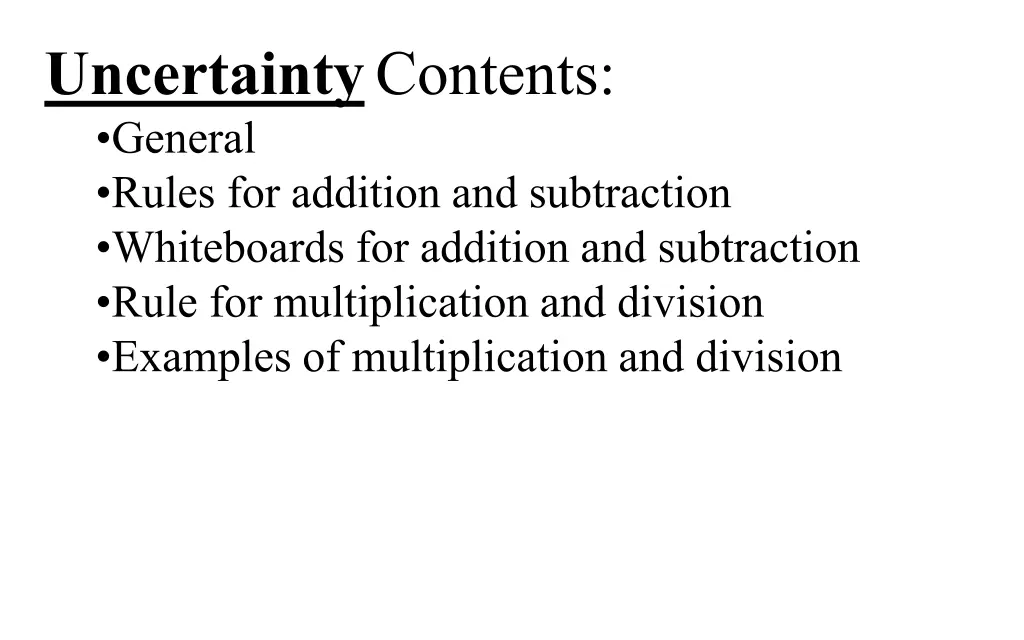 Uncertainty Contents:
•General
•Rules for addition and subtraction
•Whiteboards for addition and subtraction
•Rule for multiplication and division
•Examples of multiplication and division